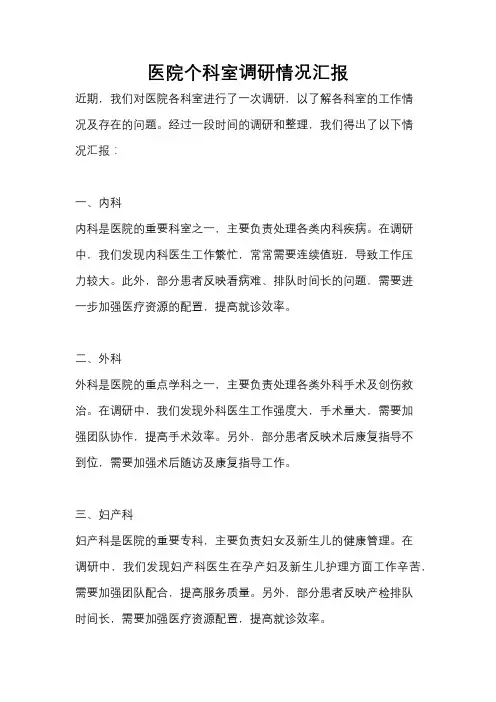 医院个科室调研情况汇报

近期，我们对医院各科室进行了一次调研，以了解各科室的工作情况及存在的问题。经过一段时间的调研和整理，我们得出了以下情况汇报：

一、内科

内科是医院的重要科室之一，主要负责处理各类内科疾病。在调研中，我们发现内科医生工作繁忙，常常需要连续值班，导致工作压力较大。此外，部分患者反映看病难、排队时间长的问题，需要进一步加强医疗资源的配置，提高就诊效率。

二、外科

外科是医院的重点学科之一，主要负责处理各类外科手术及创伤救治。在调研中，我们发现外科医生工作强度大，手术量大，需要加强团队协作，提高手术效率。另外，部分患者反映术后康复指导不到位，需要加强术后随访及康复指导工作。

三、妇产科

妇产科是医院的重要专科，主要负责妇女及新生儿的健康管理。在调研中，我们发现妇产科医生在孕产妇及新生儿护理方面工作辛苦，需要加强团队配合，提高服务质量。另外，部分患者反映产检排队时间长，需要加强医疗资源配置，提高就诊效率。